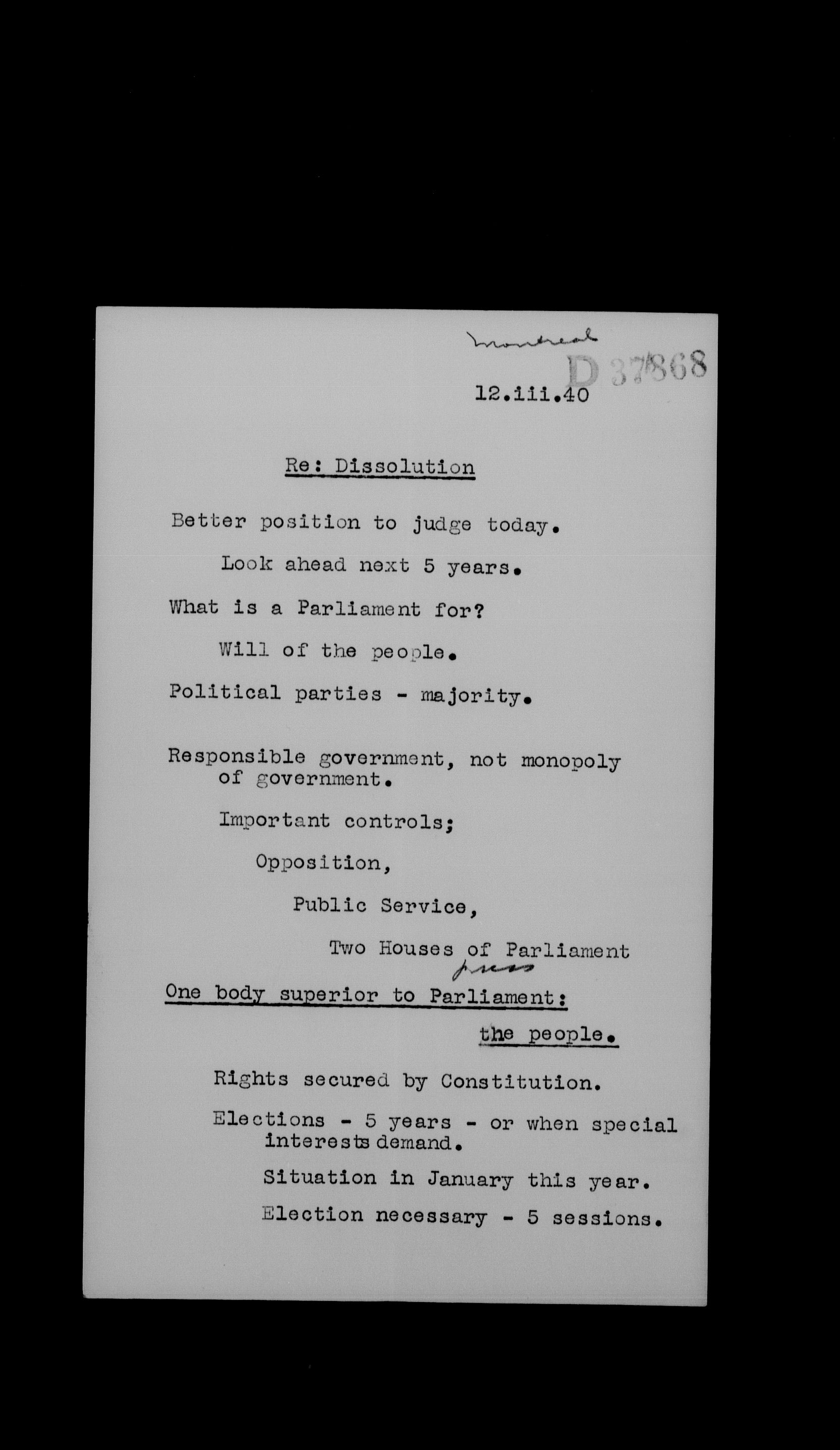 Montreal

D 37868

12.iii.40

Re: Dissolution

Better position to judge today.

Look ahead next 5 years.

What is a Parliament for?

Will of the people.

Political parties - majority.

Responsible government, not monopoly of government.

Important controls;

Opposition,

Public Service,

Two Houses of Parliament
press

One body superior to Parliament:

the people.

Rights secured by Constitution.

Elections - 5 years - or when special interests demand.

Situation in January this year.

Election necessary - 5 sessions.